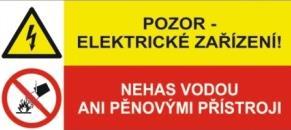 POZOR -
ELEKTRICKÉ ZAŘÍZENÍ!

NEHAS VODOU
ANI PĚNOVÝMI PŘÍSTROJI